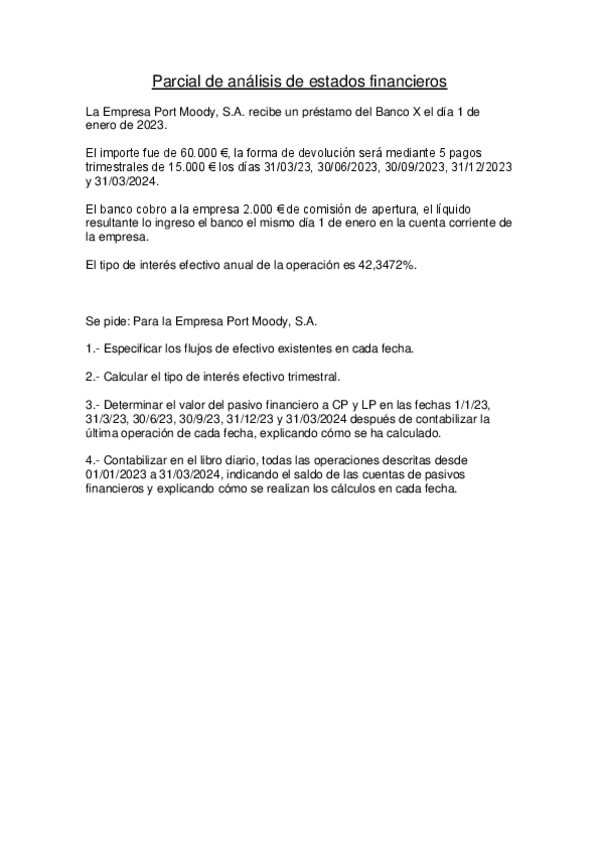 Parcial de análisis de estados financieros

La Empresa Port Moody, S.A. recibe un préstamo del Banco X el día 1 de enero de 2023.

El importe fue de 60.000 €, la forma de devolución será mediante 5 pagos trimestrales de 15.000 € los días 31/03/23, 30/06/2023, 30/09/2023, 31/12/2023 y 31/03/2024.

El banco cobro a la empresa 2.000 € de comisión de apertura, el líquido resultante lo ingreso el banco el mismo día 1 de enero en la cuenta corriente de la empresa.

El tipo de interés efectivo anual de la operación es 42,3472%.

Se pide: Para la Empresa Port Moody, S.A.

1.- Especificar los flujos de efectivo existentes en cada fecha.

2.- Calcular el tipo de interés efectivo trimestral.

3.- Determinar el valor del pasivo financiero a CP y LP en las fechas 1/1/23, 31/3/23, 30/6/23, 30/9/23, 31/12/23 y 31/03/2024 después de contabilizar la última operación de cada fecha, explicando cómo se ha calculado.

4.- Contabilizar en el libro diario, todas las operaciones descritas desde 01/01/2023 a 31/03/2024, indicando el saldo de las cuentas de pasivos financieros y explicando cómo se realizan los cálculos en cada fecha.